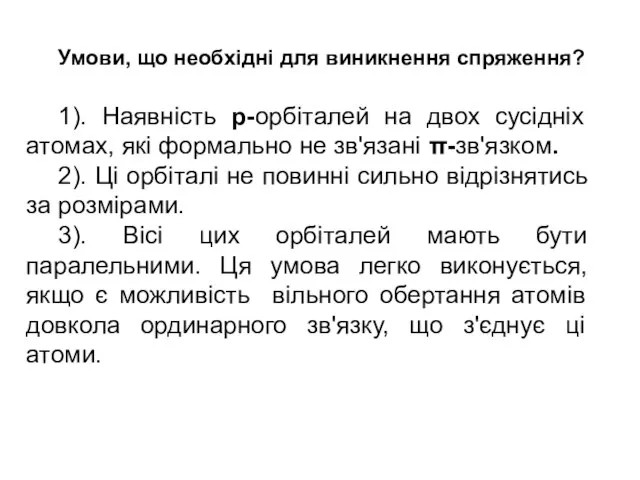 Умови, що необхідні для виникнення спряження?

1). Наявність р-орбіталей на двох сусідніх атомах, які формально не зв'язані π-зв'язком.

2). Ці орбіталі не повинні сильно відрізнятись за розмірами.

3). Вісі цих орбіталей мають бути паралельними. Ця умова легко виконується, якщо є можливість вільного обертання атомів довкола ординарного зв'язку, що з'єднує ці атоми.